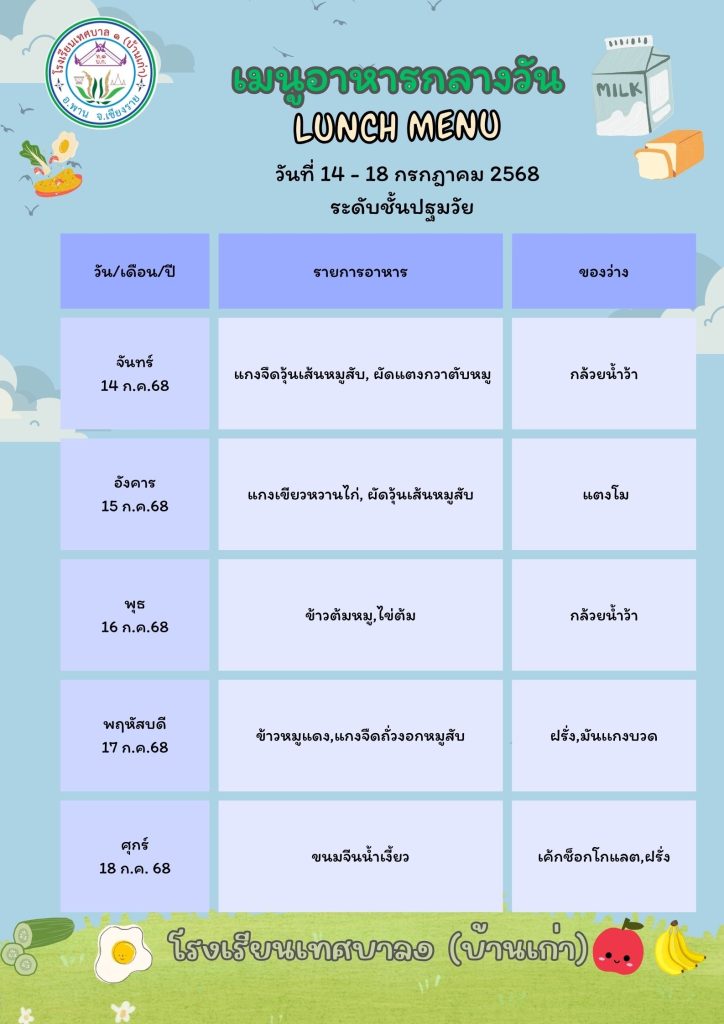 โรงเรียนเทศบาล ๑ (บ้านเก่า)
อ.พาน จ.เชียงราย

MILK

เมนูอาหารกลางวัน
LUNCH MENU
วันที่ 14 - 18 กรกฎาคม 2568
ระดับชั้นปฐมวัย

| วัน/เดือน/ปี | รายการอาหาร | ของว่าง |
|---|---|---|
| จันทร์ 14 ก.ค.68 | แกงจืดวุ้นเส้นหมูสับ, ผัดแตงกวาตับหมู | กล้วยน้ำว้า |
| อังคาร 15 ก.ค.68 | แกงเขียวหวานไก่, ผัดวุ้นเส้นหมูสับ | แตงโม |
| พุธ 16 ก.ค.68 | ข้าวต้มหมู,ไข่ต้ม | กล้วยน้ำว้า |
| พฤหัสบดี 17 ก.ค.68 | ข้าวหมูแดง,แกงจืดถั่วงอกหมูสับ | ฝรั่ง,มันแกงบวด |
| ศุกร์ 18 ก.ค. 68 | ขนมจีนน้ำเงี้ยว | เค้กช็อกโกแลต,ฝรั่ง |

โรงเรียนเทศบาล๑ (บ้านเก่า)